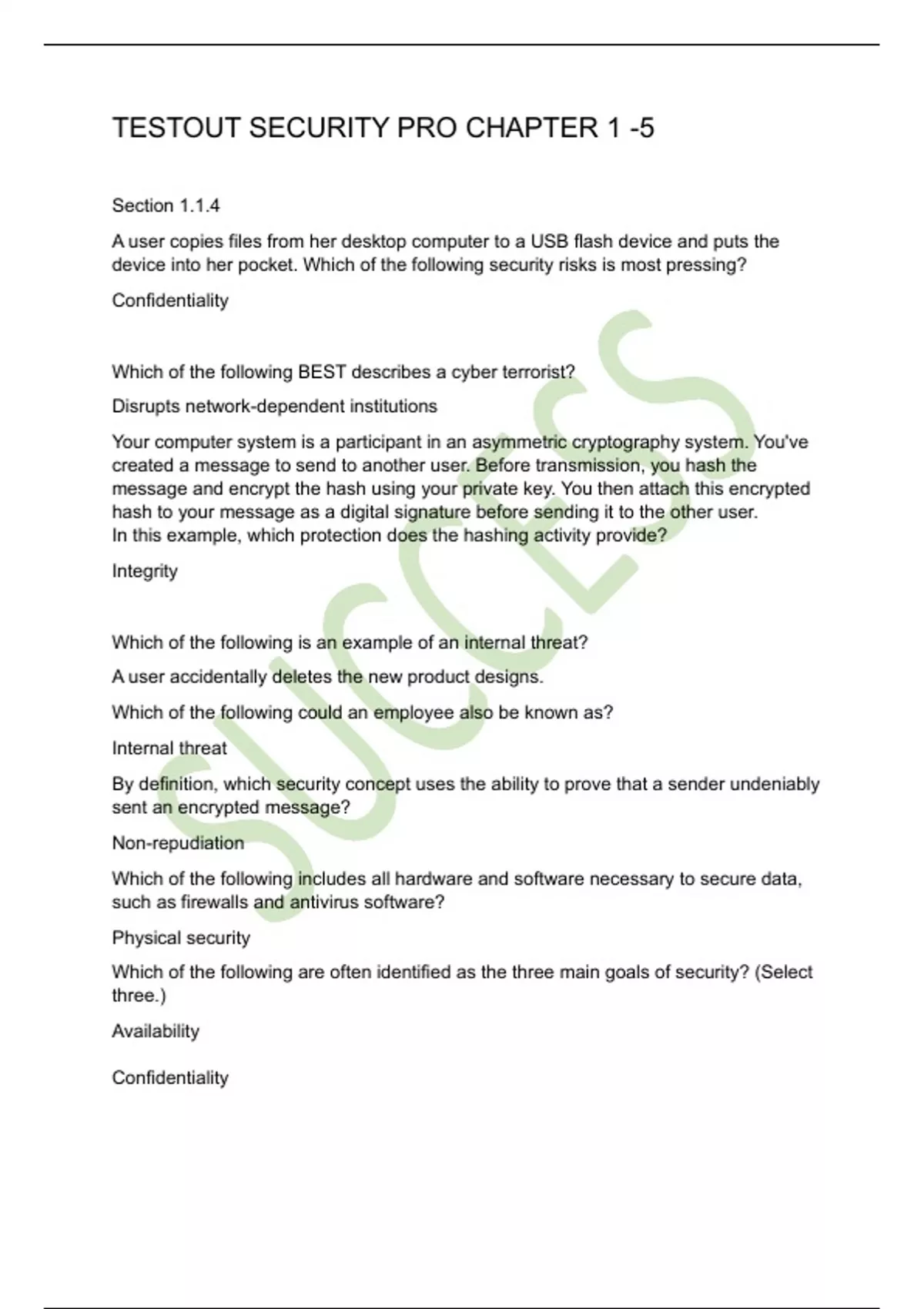 TESTOUT SECURITY PRO CHAPTER 1 -5

Section 1.1.4

A user copies files from her desktop computer to a USB flash device and puts the device into her pocket. Which of the following security risks is most pressing?

Confidentiality

Which of the following BEST describes a cyber terrorist?

Disrupts network-dependent institutions

Your computer system is a participant in an asymmetric cryptography system. You've created a message to send to another user. Before transmission, you hash the message and encrypt the hash using your private key. You then attach this encrypted hash to your message as a digital signature before sending it to the other user.
In this example, which protection does the hashing activity provide?

Integrity

Which of the following is an example of an internal threat?

A user accidentally deletes the new product designs.

Which of the following could an employee also be known as?

Internal threat

By definition, which security concept uses the ability to prove that a sender undeniably sent an encrypted message?

Non-repudiation

Which of the following includes all hardware and software necessary to secure data, such as firewalls and antivirus software?

Physical security

Which of the following are often identified as the three main goals of security? (Select three.)

Availability

Confidentiality

SUCCESS